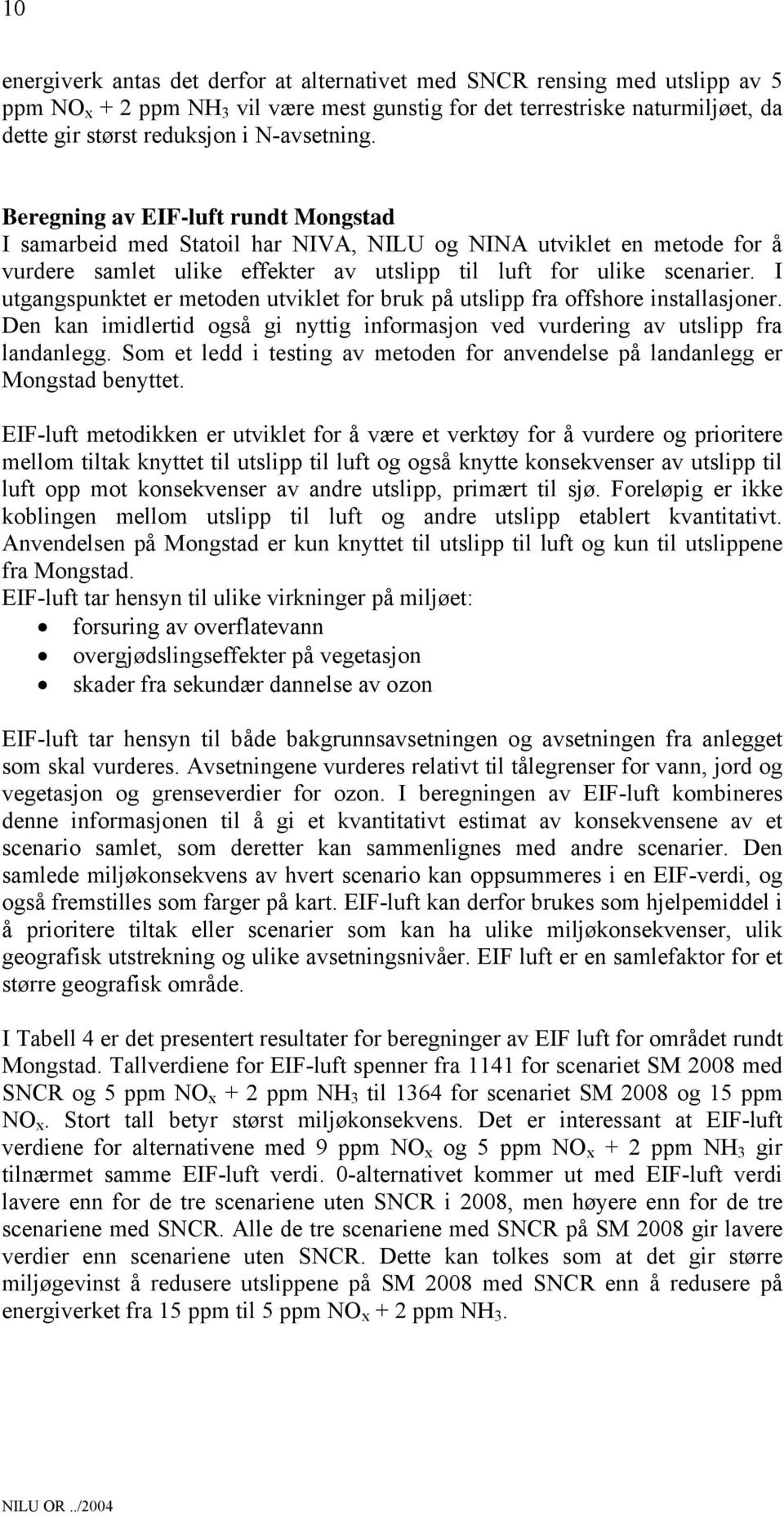 10

energiverk antas det derfor at alternativet med SNCR rensing med utslipp av 5 ppm $NO_x$ + 2 ppm $NH_3$ vil være mest gunstig for det terrestriske naturmiljøet, da dette gir størst reduksjon i N-avsetning.

Beregning av EIF-luft rundt Mongstad
I samarbeid med Statoil har NIVA, NILU og NINA utviklet en metode for å vurdere samlet ulike effekter av utslipp til luft for ulike scenarier. I utgangspunktet er metoden utviklet for bruk på utslipp fra offshore installasjoner. Den kan imidlertid også gi nyttig informasjon ved vurdering av utslipp fra landanlegg. Som et ledd i testing av metoden for anvendelse på landanlegg er Mongstad benyttet.

EIF-luft metodikken er utviklet for å være et verktøy for å vurdere og prioritere mellom tiltak knyttet til utslipp til luft og også knytte konsekvenser av utslipp til luft opp mot konsekvenser av andre utslipp, primært til sjø. Foreløpig er ikke koblingen mellom utslipp til luft og andre utslipp etablert kvantitativt. Anvendelsen på Mongstad er kun knyttet til utslipp til luft og kun til utslippene fra Mongstad.
EIF-luft tar hensyn til ulike virkninger på miljøet:
• forsuring av overflatevann
• overgjødslingseffekter på vegetasjon
• skader fra sekundær dannelse av ozon

EIF-luft tar hensyn til både bakgrunnsavsetningen og avsetningen fra anlegget som skal vurderes. Avsetningene vurderes relativt til tålegrenser for vann, jord og vegetasjon og grenseverdier for ozon. I beregningen av EIF-luft kombineres denne informasjonen til å gi et kvantitativt estimat av konsekvensene av et scenario samlet, som deretter kan sammenlignes med andre scenarier. Den samlede miljøkonsekvens av hvert scenario kan oppsummeres i en EIF-verdi, og også fremstilles som farger på kart. EIF-luft kan derfor brukes som hjelpemiddel i å prioritere tiltak eller scenarier som kan ha ulike miljøkonsekvenser, ulik geografisk utstrekning og ulike avsetningsnivåer. EIF luft er en samlefaktor for et større geografisk område.

I Tabell 4 er det presentert resultater for beregninger av EIF luft for området rundt Mongstad. Tallverdiene for EIF-luft spenner fra 1141 for scenariet SM 2008 med SNCR og 5 ppm $NO_x$ + 2 ppm $NH_3$ til 1364 for scenariet SM 2008 og 15 ppm $NO_x$. Stort tall betyr størst miljøkonsekvens. Det er interessant at EIF-luft verdiene for alternativene med 9 ppm $NO_x$ og 5 ppm $NO_x$ + 2 ppm $NH_3$ gir tilnærmet samme EIF-luft verdi. 0-alternativet kommer ut med EIF-luft verdi lavere enn for de tre scenariene uten SNCR i 2008, men høyere enn for de tre scenariene med SNCR. Alle de tre scenariene med SNCR på SM 2008 gir lavere verdier enn scenariene uten SNCR. Dette kan tolkes som at det gir større miljøgevinst å redusere utslippene på SM 2008 med SNCR enn å redusere på energiverket fra 15 ppm til 5 ppm $NO_x$ + 2 ppm $NH_3$.

NILU OR../2004